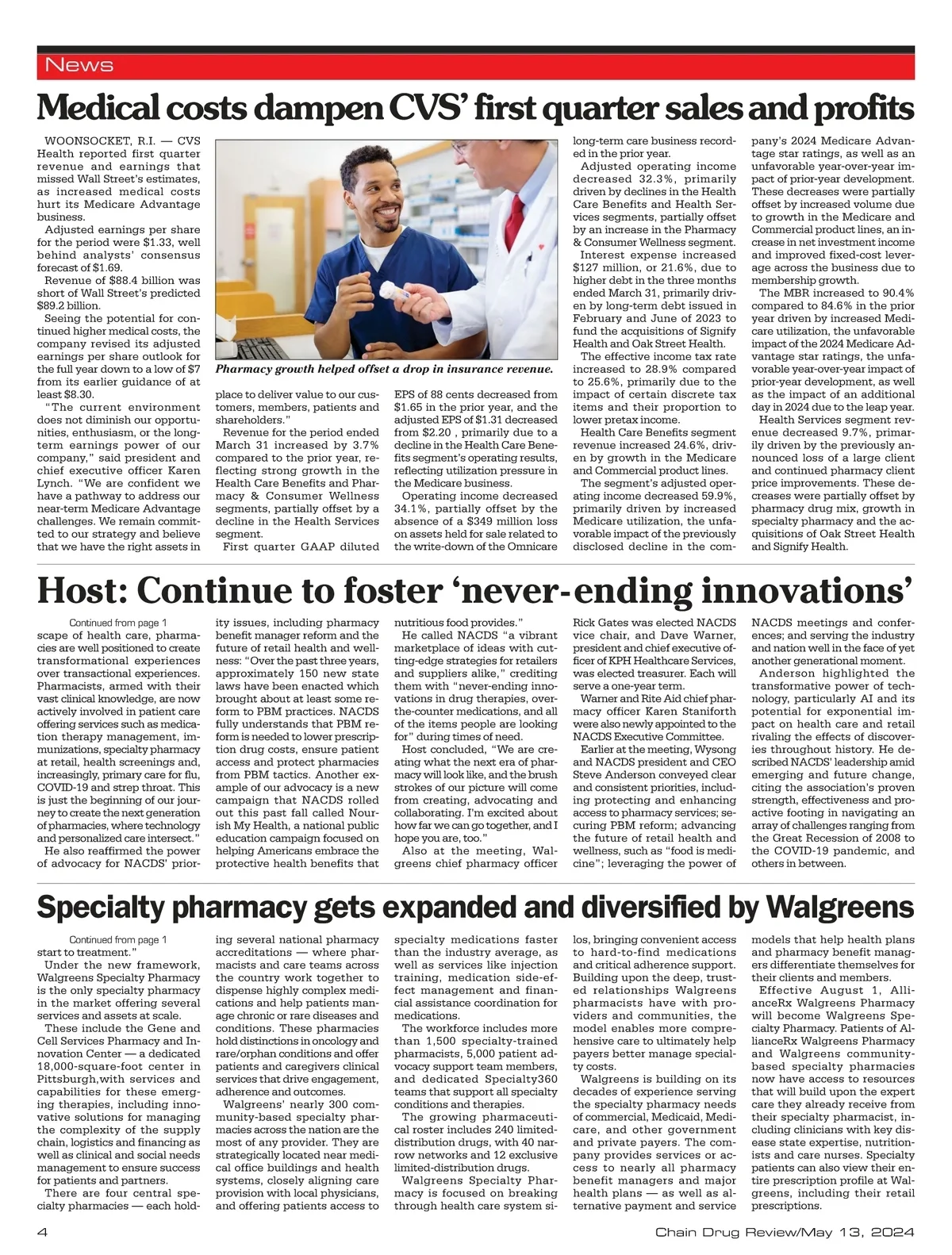 News

Medical costs dampen CVS' first quarter sales and profits

WOONSOCKET, R.I. — CVS Health reported first quarter revenue and earnings that missed Wall Street's estimates, as increased medical costs hurt its Medicare Advantage business.

Adjusted earnings per share for the period were $1.33, well behind analysts' consensus forecast of $1.69.

Revenue of $88.4 billion was short of Wall Street's predicted $89.2 billion.

Seeing the potential for continued higher medical costs, the company revised its adjusted earnings per share outlook for the full year down to a low of $7 from its earlier guidance of at least $8.30.

"The current environment does not diminish our opportunities, enthusiasm, or the long-term earnings power of our company," said president and chief executive officer Karen Lynch. "We are confident we have a pathway to address our near-term Medicare Advantage challenges. We remain committed to our strategy and believe that we have the right assets in

Pharmacy growth helped offset a drop in insurance revenue.

place to deliver value to our customers, members, patients and shareholders."

Revenue for the period ended March 31 increased by 3.7% compared to the prior year, reflecting strong growth in the Health Care Benefits and Pharmacy & Consumer Wellness segments, partially offset by a decline in the Health Services segment.

First quarter GAAP diluted EPS of 88 cents decreased from $1.65 in the prior year, and the adjusted EPS of $1.31 decreased from $2.20 , primarily due to a decline in the Health Care Benefits segment's operating results, reflecting utilization pressure in the Medicare business.

Operating income decreased 34.1%, partially offset by the absence of a $349 million loss on assets held for sale related to the write-down of the Omnicare long-term care business recorded in the prior year.

Adjusted operating income decreased 32.3%, primarily driven by declines in the Health Care Benefits and Health Services segments, partially offset by an increase in the Pharmacy & Consumer Wellness segment.

Interest expense increased $127 million, or 21.6%, due to higher debt in the three months ended March 31, primarily driven by long-term debt issued in February and June of 2023 to fund the acquisitions of Signify Health and Oak Street Health.

The effective income tax rate increased to 28.9% compared to 25.6%, primarily due to the impact of certain discrete tax items and their proportion to lower pretax income.

Health Care Benefits segment revenue increased 24.6%, driven by growth in the Medicare and Commercial product lines.

The segment's adjusted operating income decreased 59.9%, primarily driven by increased Medicare utilization, the unfavorable impact of the previously disclosed decline in the company's 2024 Medicare Advantage star ratings, as well as an unfavorable year-over-year impact of prior-year development. These decreases were partially offset by increased volume due to growth in the Medicare and Commercial product lines, an increase in net investment income and improved fixed-cost leverage across the business due to membership growth.

The MBR increased to 90.4% compared to 84.6% in the prior year driven by increased Medicare utilization, the unfavorable impact of the 2024 Medicare Advantage star ratings, the unfavorable year-over-year impact of prior-year development, as well as the impact of an additional day in 2024 due to the leap year.

Health Services segment revenue decreased 9.7%, primarily driven by the previously announced loss of a large client and continued pharmacy client price improvements. These decreases were partially offset by pharmacy drug mix, growth in specialty pharmacy and the acquisitions of Oak Street Health and Signify Health.

Host: Continue to foster 'never-ending innovations'

Continued from page 1
scape of health care, pharmacies are well positioned to create transformational experiences over transactional experiences. Pharmacists, armed with their vast clinical knowledge, are now actively involved in patient care offering services such as medication therapy management, immunizations, specialty pharmacy at retail, health screenings and, increasingly, primary care for flu, COVID-19 and strep throat. This is just the beginning of our journey to create the next generation of pharmacies, where technology and personalized care intersect."

He also reaffirmed the power of advocacy for NACDS' priority issues, including pharmacy benefit manager reform and the future of retail health and wellness: "Over the past three years, approximately 150 new state laws have been enacted which brought about at least some reform to PBM practices. NACDS fully understands that PBM reform is needed to lower prescription drug costs, ensure patient access and protect pharmacies from PBM tactics. Another example of our advocacy is a new campaign that NACDS rolled out this past fall called Nourish My Health, a national public education campaign focused on helping Americans embrace the protective health benefits that nutritious food provides."

He called NACDS "a vibrant marketplace of ideas with cutting-edge strategies for retailers and suppliers alike," crediting them with "never-ending innovations in drug therapies, over-the-counter medications, and all of the items people are looking for" during times of need.

Host concluded, "We are creating what the next era of pharmacy will look like, and the brush strokes of our picture will come from creating, advocating and collaborating. I'm excited about how far we can go together, and I hope you are, too."

Also at the meeting, Walgreens chief pharmacy officer Rick Gates was elected NACDS vice chair, and Dave Warner, president and chief executive officer of KPH Healthcare Services, was elected treasurer. Each will serve a one-year term.

Warner and Rite Aid chief pharmacy officer Karen Staniforth were also newly appointed to the NACDS Executive Committee.

Earlier at the meeting, Wysong and NACDS president and CEO Steve Anderson conveyed clear and consistent priorities, including protecting and enhancing access to pharmacy services; securing PBM reform; advancing the future of retail health and wellness, such as "food is medicine"; leveraging the power of NACDS meetings and conferences; and serving the industry and nation well in the face of yet another generational moment.

Anderson highlighted the transformative power of technology, particularly AI and its potential for exponential impact on health care and retail rivaling the effects of discoveries throughout history. He described NACDS' leadership amid emerging and future change, citing the association's proven strength, effectiveness and proactive footing in navigating an array of challenges ranging from the Great Recession of 2008 to the COVID-19 pandemic, and others in between.

Specialty pharmacy gets expanded and diversified by Walgreens

Continued from page 1
start to treatment."

Under the new framework, Walgreens Specialty Pharmacy is the only specialty pharmacy in the market offering several services and assets at scale.

These include the Gene and Cell Services Pharmacy and Innovation Center — a dedicated 18,000-square-foot center in Pittsburgh,with services and capabilities for these emerging therapies, including innovative solutions for managing the complexity of the supply chain, logistics and financing as well as clinical and social needs management to ensure success for patients and partners.

There are four central specialty pharmacies — each holding several national pharmacy accreditations — where pharmacists and care teams across the country work together to dispense highly complex medications and help patients manage chronic or rare diseases and conditions. These pharmacies hold distinctions in oncology and rare/orphan conditions and offer patients and caregivers clinical services that drive engagement, adherence and outcomes.

Walgreens' nearly 300 community-based specialty pharmacies across the nation are the most of any provider. They are strategically located near medical office buildings and health systems, closely aligning care provision with local physicians, and offering patients access to specialty medications faster than the industry average, as well as services like injection training, medication side-effect management and financial assistance coordination for medications.

The workforce includes more than 1,500 specialty-trained pharmacists, 5,000 patient advocacy support team members, and dedicated Specialty360 teams that support all specialty conditions and therapies.

The growing pharmaceutical roster includes 240 limited-distribution drugs, with 40 narrow networks and 12 exclusive limited-distribution drugs.

Walgreens Specialty Pharmacy is focused on breaking through health care system silos, bringing convenient access to hard-to-find medications and critical adherence support. Building upon the deep, trusted relationships Walgreens pharmacists have with providers and communities, the model enables more comprehensive care to ultimately help payers better manage specialty costs.

Walgreens is building on its decades of experience serving the specialty pharmacy needs of commercial, Medicaid, Medicare, and other government and private payers. The company provides services or access to nearly all pharmacy benefit managers and major health plans — as well as alternative payment and service models that help health plans and pharmacy benefit managers differentiate themselves for their clients and members.

Effective August 1, AllianceRx Walgreens Pharmacy will become Walgreens Specialty Pharmacy. Patients of AllianceRx Walgreens Pharmacy and Walgreens community-based specialty pharmacies now have access to resources that will build upon the expert care they already receive from their specialty pharmacist, including clinicians with key disease state expertise, nutritionists and care nurses. Specialty patients can also view their entire prescription profile at Walgreens, including their retail prescriptions.

4 Chain Drug Review/May 13, 2024